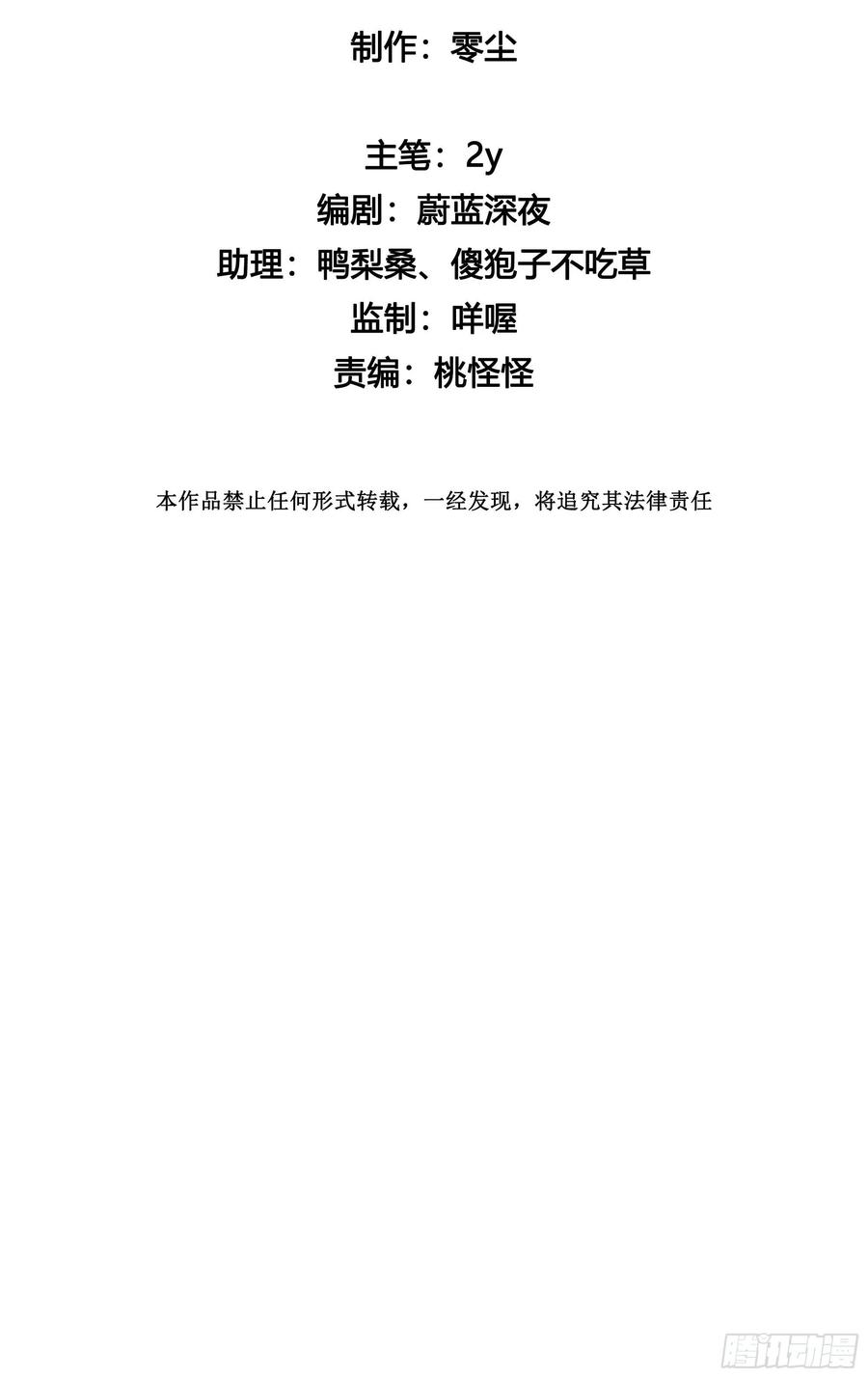 制作：零尘

主笔：2y
编剧：蔚蓝深夜
助理：鸭梨桑、傻狍子不吃草
监制：咩喔
责编：桃怪怪

本作品禁止任何形式转载，一经发现，将追究其法律责任

腾讯动漫